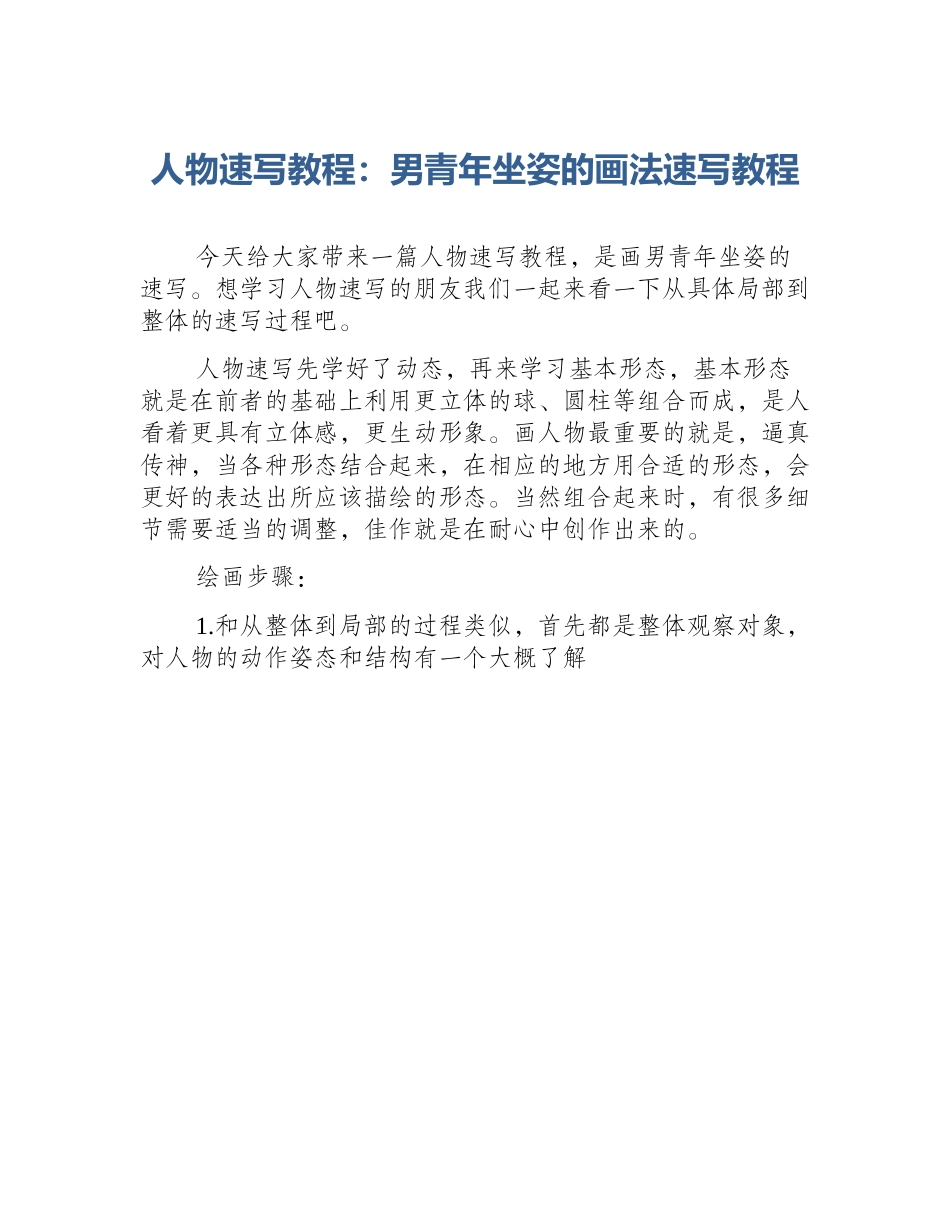 人物速写教程：男青年坐姿的画法速写教程

今天给大家带来一篇人物速写教程，是画男青年坐姿的速写。想学习人物速写的朋友我们一起来看一下从具体局部到整体的速写过程吧。

人物速写先学好了动态，再来学习基本形态，基本形态就是在前者的基础上利用更立体的球、圆柱等组合而成，是人看着更具有立体感，更生动形象。画人物最重要的就是，逼真传神，当各种形态结合起来，在相应的地方用合适的形态，会更好的表达出所应该描绘的形态。当然组合起来时，有很多细节需要适当的调整，佳作就是在耐心中创作出来的。

绘画步骤：

1.和从整体到局部的过程类似，首先都是整体观察对象，对人物的动作姿态和结构有一个大概了解